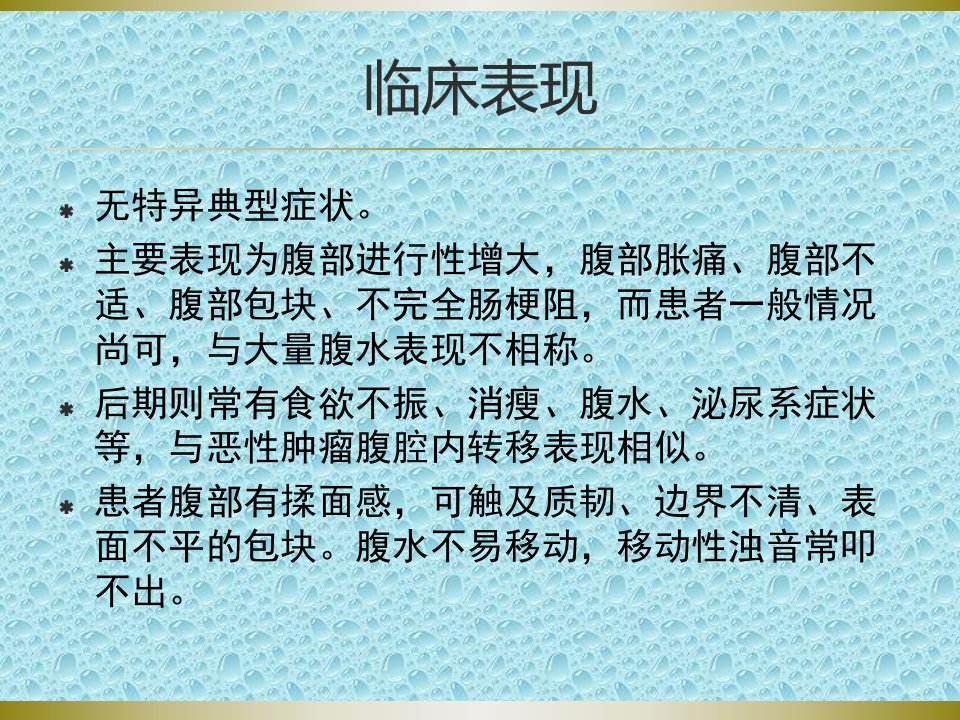 临床表现

• 无特异典型症状。

• 主要表现为腹部进行性增大，腹部胀痛、腹部不适、腹部包块、不完全肠梗阻，而患者一般情况尚可，与大量腹水表现不相称。

• 后期则常有食欲不振、消瘦、腹水、泌尿系症状等，与恶性肿瘤腹腔内转移表现相似。

• 患者腹部有揉面感，可触及质韧、边界不清、表面不平的包块。腹水不易移动，移动性浊音常叩不出。